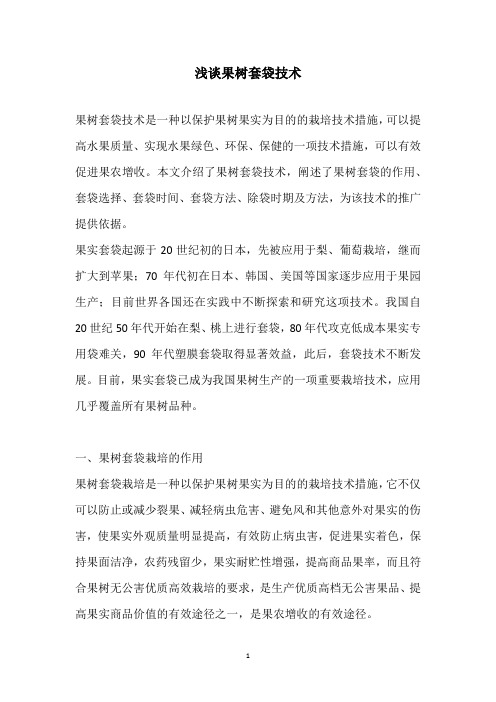 浅谈果树套袋技术

果树套袋技术是一种以保护果树果实为目的的栽培技术措施，可以提高水果质量、实现水果绿色、环保、保健的一项技术措施，可以有效促进果农增收。本文介绍了果树套袋技术，阐述了果树套袋的作用、套袋选择、套袋时间、套袋方法、除袋时期及方法，为该技术的推广提供依据。

果实套袋起源于 20 世纪初的日本，先被应用于梨、葡萄栽培，继而扩大到苹果；70 年代初在日本、韩国、美国等国家逐步应用于果园生产；目前世界各国还在实践中不断探索和研究这项技术。我国自 20 世纪 50 年代开始在梨、桃上进行套袋，80 年代攻克低成本果实专用袋难关，90 年代塑膜套袋取得显著效益，此后，套袋技术不断发展。目前，果实套袋已成为我国果树生产的一项重要栽培技术，应用几乎覆盖所有果树品种。

一、果树套袋栽培的作用

果树套袋栽培是一种以保护果树果实为目的的栽培技术措施，它不仅可以防止或减少裂果、减轻病虫危害、避免风和其他意外对果实的伤害，使果实外观质量明显提高，有效防止病虫害，促进果实着色，保持果面洁净，农药残留少，果实耐贮性增强，提高商品果率，而且符合果树无公害优质高效栽培的要求，是生产优质高档无公害果品、提高果实商品价值的有效途径之一，是果农增收的有效途径。

1